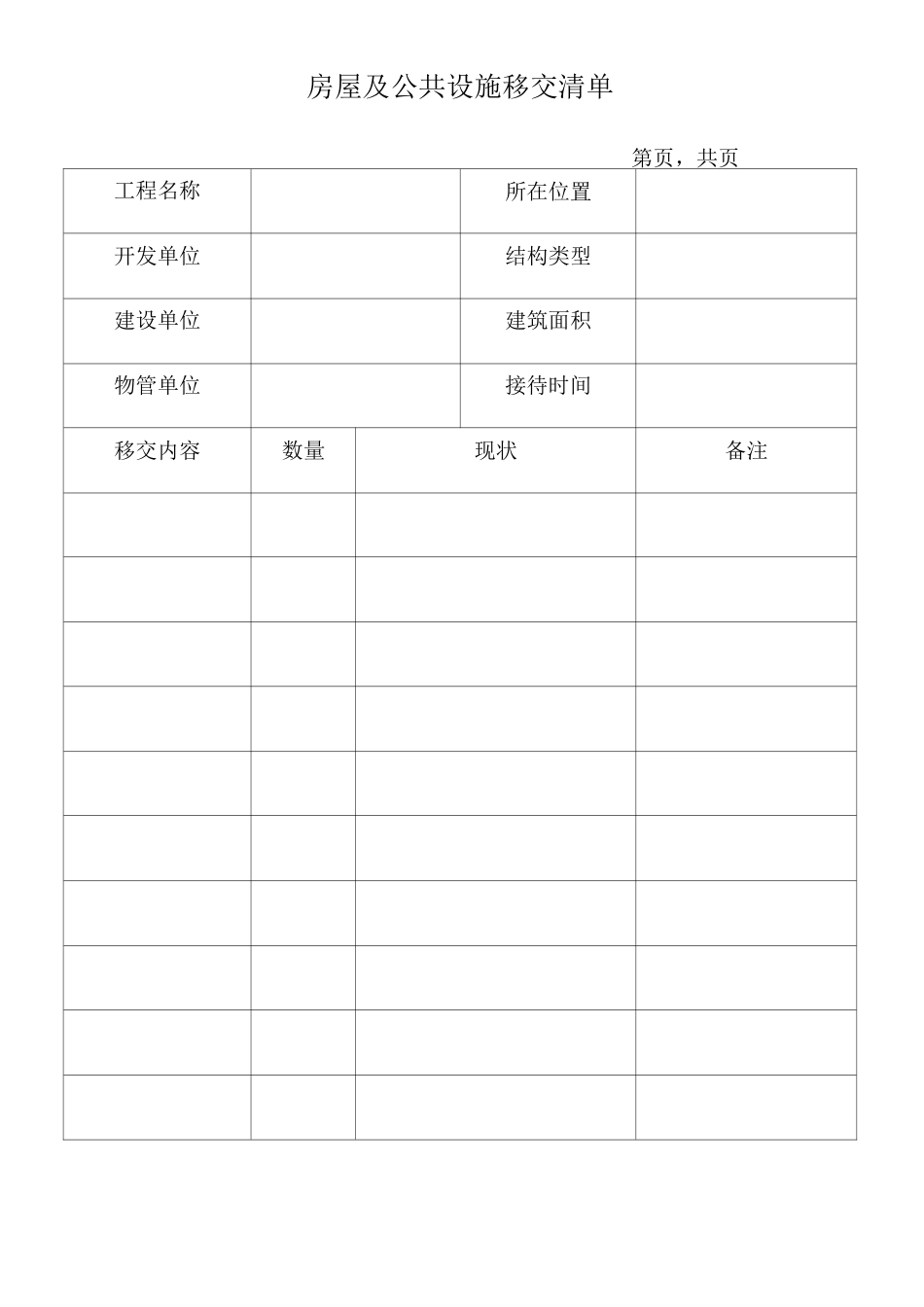 房屋及公共设施移交清单

第页，共页

| 工程名称 | | 所在位置 | |
|---|---|---|---|
| 开发单位 | | 结构类型 | |
| 建设单位 | | 建筑面积 | |
| 物管单位 | | 接待时间 | |

| 移交内容 | 数量 | 现状 | 备注 |
|---|---|---|---|
| | | | |
| | | | |
| | | | |
| | | | |
| | | | |
| | | | |
| | | | |
| | | | |
| | | | |
| | | | |